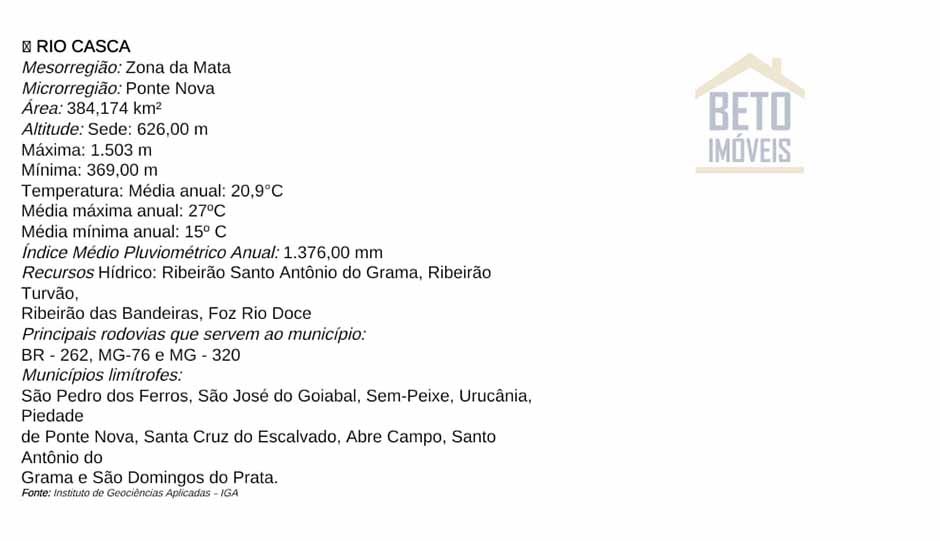 RIO CASCA
Mesorregião: Zona da Mata
Microrregião: Ponte Nova
Área: 384,174 km²
Altitude: Sede: 626,00 m
Máxima: 1.503 m
Mínima: 369,00 m
Temperatura: Média anual: 20,9°C
Média máxima anual: 27ºC
Média mínima anual: 15º C
Índice Médio Pluviométrico Anual: 1.376,00 mm
Recursos Hídrico: Ribeirão Santo Antônio do Grama, Ribeirão Turvão,
Ribeirão das Bandeiras, Foz Rio Doce
Principais rodovias que servem ao município:
BR - 262, MG-76 e MG - 320
Municípios limítrofes:
São Pedro dos Ferros, São José do Goiabal, Sem-Peixe, Urucânia, Piedade
de Ponte Nova, Santa Cruz do Escalvado, Abre Campo, Santo Antônio do
Grama e São Domingos do Prata.
Fonte: Instituto de Geociências Aplicadas - IGA

BETO
IMÓVEIS